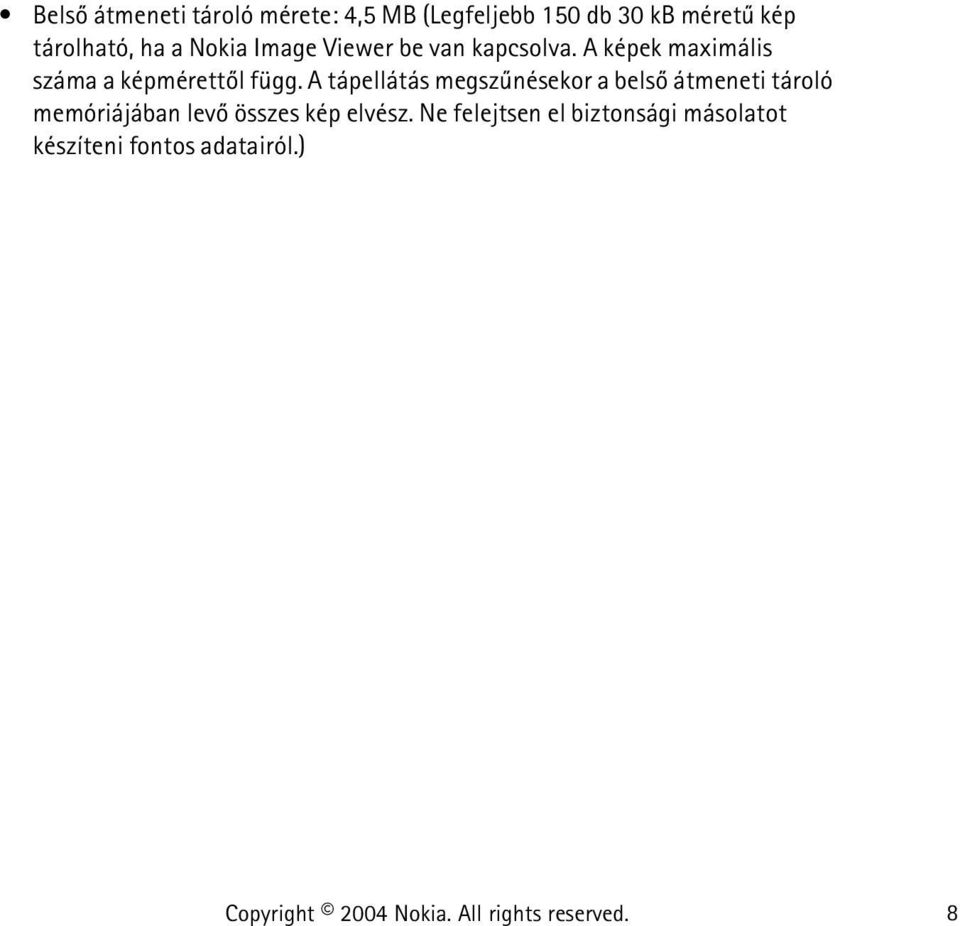 • Belső átmeneti tároló mérete: 4,5 MB (Legfeljebb 150 db 30 kB méretű kép tárolható, ha a Nokia Image Viewer be van kapcsolva. A képek maximális száma a képmérettől függ. A tápellátás megszűnésekor a belső átmeneti tároló memóriájában levő összes kép elvész. Ne felejtsen el biztonsági másolatot készíteni fontos adatairól.)

Copyright © 2004 Nokia. All rights reserved. 8